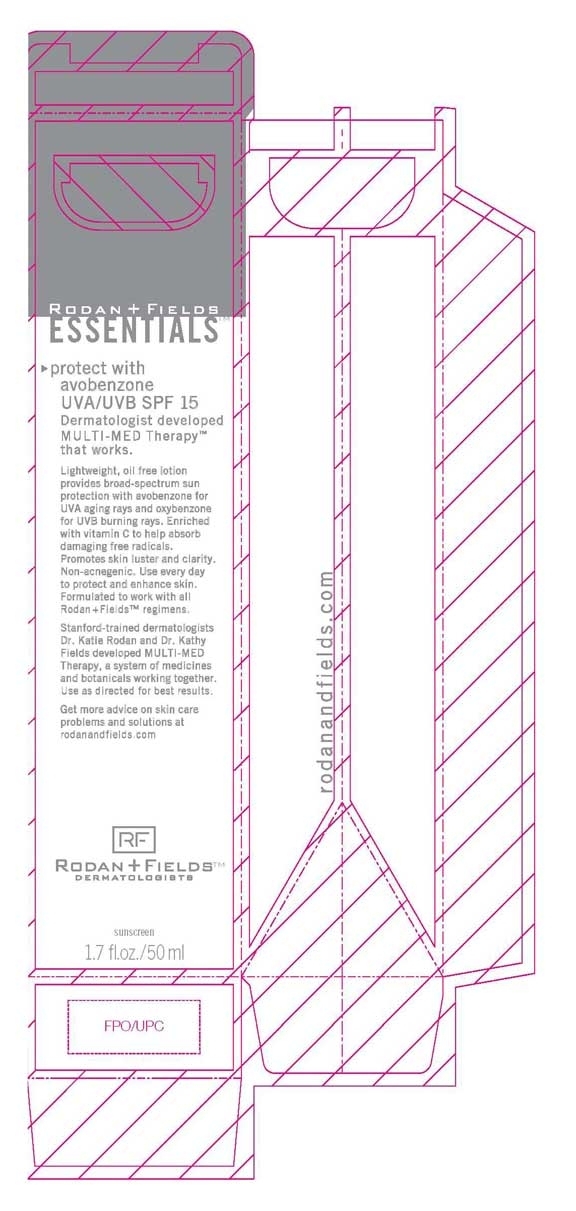 RODAN + FIELDS
ESSENTIALS™

▸ protect with avobenzone UVA/UVB SPF 15
Dermatologist developed MULTI-MED Therapy™ that works.

Lightweight, oil free lotion provides broad-spectrum sun protection with avobenzone for UVA aging rays and oxybenzone for UVB burning rays. Enriched with vitamin C to help absorb damaging free radicals. Promotes skin luster and clarity. Non-acnegenic. Use every day to protect and enhance skin. Formulated to work with all Rodan + Fields™ regimens.

Stanford-trained dermatologists Dr. Katie Rodan and Dr. Kathy Fields developed MULTI-MED Therapy, a system of medicines and botanicals working together. Use as directed for best results.

Get more advice on skin care problems and solutions at rodanandfields.com

RF
RODAN + FIELDS™
DERMATOLOGISTS

sunscreen
1.7 fl.oz./50 ml

FPO/UPC

rodanandfields.com